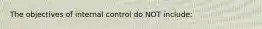 The objectives of internal control do NOT include: